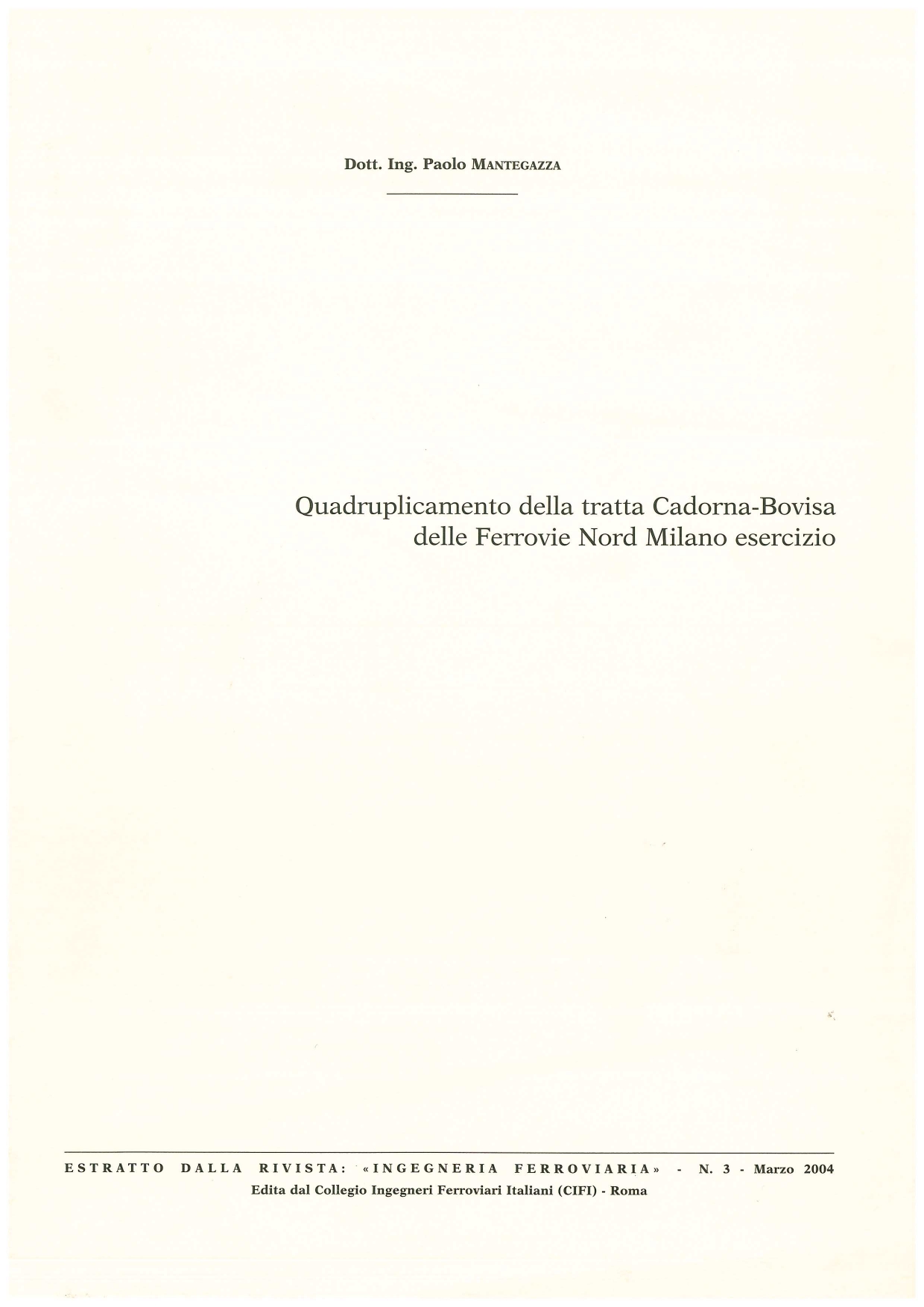 Dott. Ing. Paolo MANTEGAZZA

Quadruplicamento della tratta Cadorna-Bovisa delle Ferrovie Nord Milano esercizio

ESTRATTO DALLA RIVISTA: «INGEGNERIA FERROVIARIA» - N. 3 - Marzo 2004
Edita dal Collegio Ingegneri Ferroviari Italiani (CIFI) - Roma